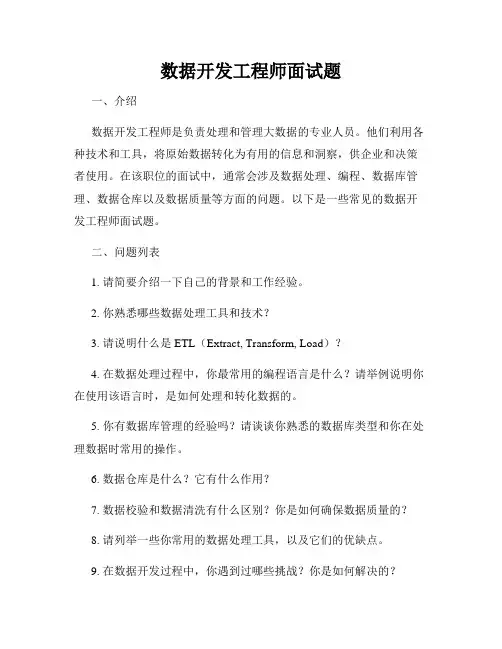 数据开发工程师面试题

一、介绍

数据开发工程师是负责处理和管理大数据的专业人员。他们利用各种技术和工具，将原始数据转化为有用的信息和洞察，供企业和决策者使用。在该职位的面试中，通常会涉及数据处理、编程、数据库管理、数据仓库以及数据质量等方面的问题。以下是一些常见的数据开发工程师面试题。

二、问题列表

1. 请简要介绍一下自己的背景和工作经验。

2. 你熟悉哪些数据处理工具和技术？

3. 请说明什么是 ETL（Extract, Transform, Load）？

4. 在数据处理过程中，你最常用的编程语言是什么？请举例说明你在使用该语言时，是如何处理和转化数据的。

5. 你有数据库管理的经验吗？请谈谈你熟悉的数据库类型和你在处理数据时常用的操作。

6. 数据仓库是什么？它有什么作用？

7. 数据校验和数据清洗有什么区别？你是如何确保数据质量的？

8. 请列举一些你常用的数据处理工具，以及它们的优缺点。

9. 在数据开发过程中，你遇到过哪些挑战？你是如何解决的？